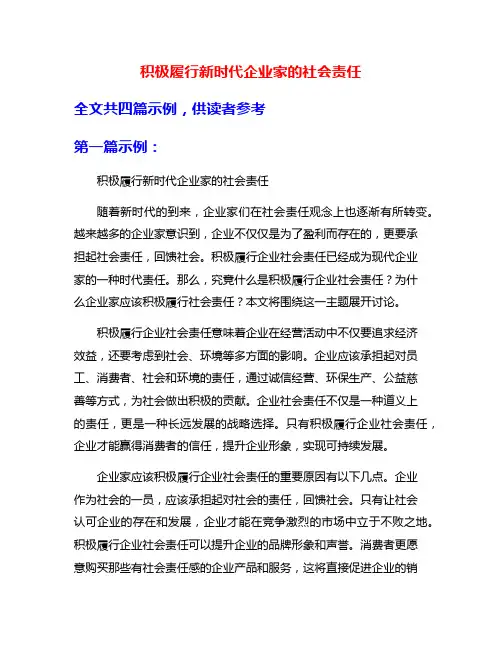 积极履行新时代企业家的社会责任

全文共四篇示例，供读者参考

第一篇示例：

积极履行新时代企业家的社会责任

随着新时代的到来，企业家们在社会责任观念上也逐渐有所转变。越来越多的企业家意识到，企业不仅仅是为了盈利而存在的，更要承担起社会责任，回馈社会。积极履行企业社会责任已经成为现代企业家的一种时代责任。那么，究竟什么是积极履行企业社会责任？为什么企业家应该积极履行社会责任？本文将围绕这一主题展开讨论。

积极履行企业社会责任意味着企业在经营活动中不仅要追求经济效益，还要考虑到社会、环境等多方面的影响。企业应该承担起对员工、消费者、社会和环境的责任，通过诚信经营、环保生产、公益慈善等方式，为社会做出积极的贡献。企业社会责任不仅是一种道义上的责任，更是一种长远发展的战略选择。只有积极履行企业社会责任，企业才能赢得消费者的信任，提升企业形象，实现可持续发展。

企业家应该积极履行企业社会责任的重要原因有以下几点。企业作为社会的一员，应该承担起对社会的责任，回馈社会。只有让社会认可企业的存在和发展，企业才能在竞争激烈的市场中立于不败之地。积极履行企业社会责任可以提升企业的品牌形象和声誉。消费者更愿意购买那些有社会责任感的企业产品和服务，这将直接促进企业的销